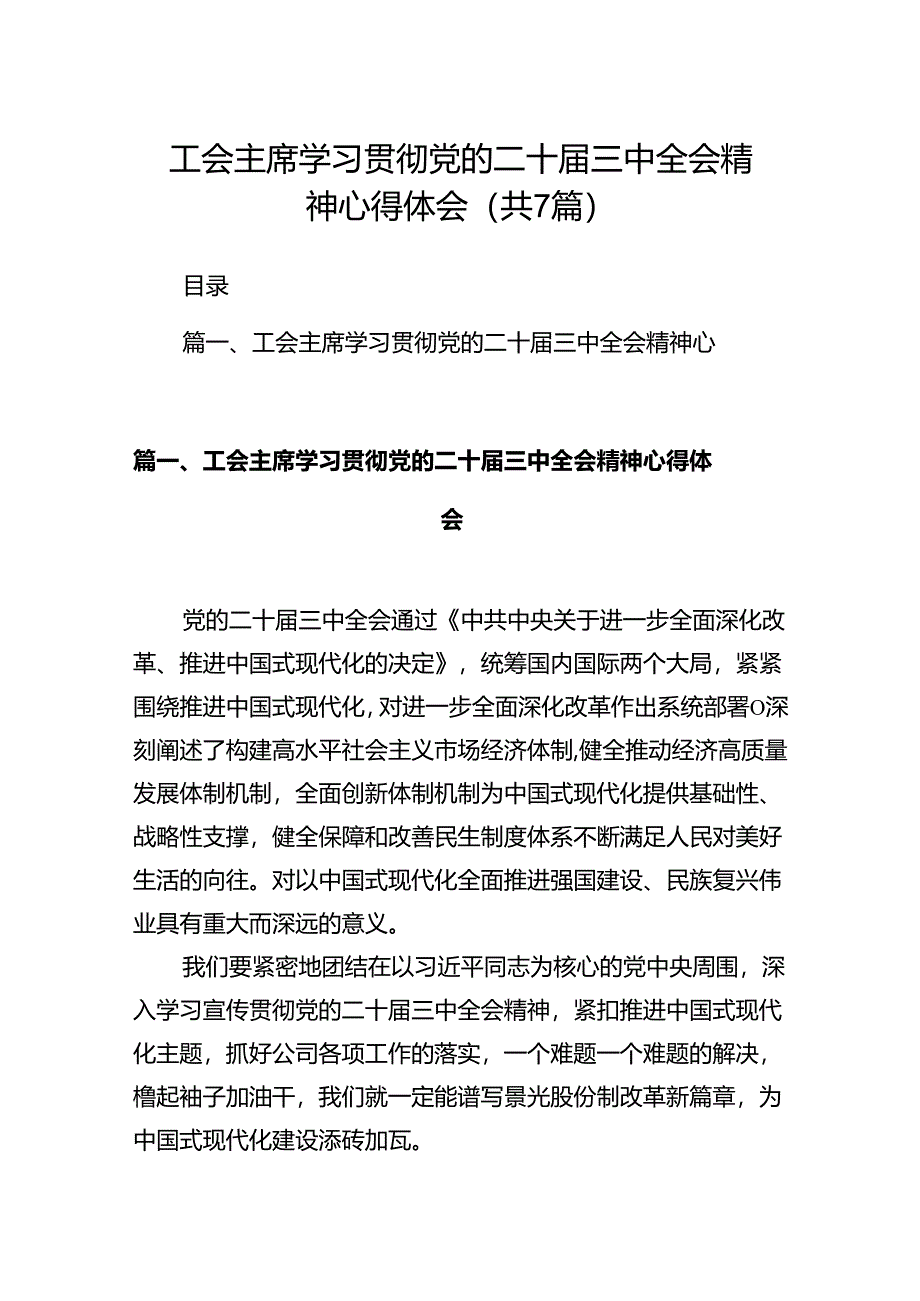 工会主席学习贯彻党的二十届三中全会精神心得体会（共7篇）

目录

篇一、工会主席学习贯彻党的二十届三中全会精神心

篇一、工会主席学习贯彻党的二十届三中全会精神心得体会

党的二十届三中全会通过《中共中央关于进一步全面深化改革、推进中国式现代化的决定》，统筹国内国际两个大局，紧紧围绕推进中国式现代化，对进一步全面深化改革作出系统部署O深刻阐述了构建高水平社会主义市场经济体制，健全推动经济高质量发展体制机制，全面创新体制机制为中国式现代化提供基础性、战略性支撑，健全保障和改善民生制度体系不断满足人民对美好生活的向往。对以中国式现代化全面推进强国建设、民族复兴伟业具有重大而深远的意义。

我们要紧密地团结在以习近平同志为核心的党中央周围，深入学习宣传贯彻党的二十届三中全会精神，紧扣推进中国式现代化主题，抓好公司各项工作的落实，一个难题一个难题的解决，橹起袖子加油干，我们就一定能谱写景光股份制改革新篇章，为中国式现代化建设添砖加瓦。